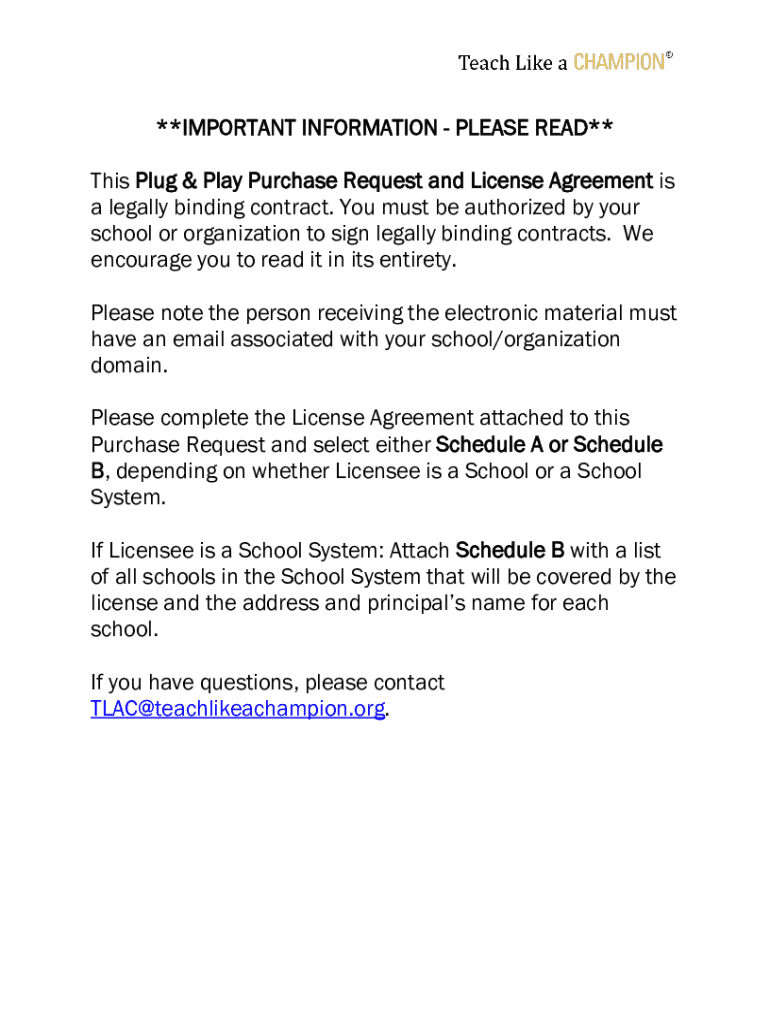 Teach Like a CHAMPION©

**IMPORTANT INFORMATION - PLEASE READ**

This Plug & Play Purchase Request and License Agreement is a legally binding contract. You must be authorized by your school or organization to sign legally binding contracts. We encourage you to read it in its entirety.

Please note the person receiving the electronic material must have an email associated with your school/organization domain.

Please complete the License Agreement attached to this Purchase Request and select either Schedule A or Schedule B, depending on whether Licensee is a School or a School System.

If Licensee is a School System: Attach Schedule B with a list of all schools in the School System that will be covered by the license and the address and principal's name for each school.

If you have questions, please contact TLAC@teachlikeachampion.org.